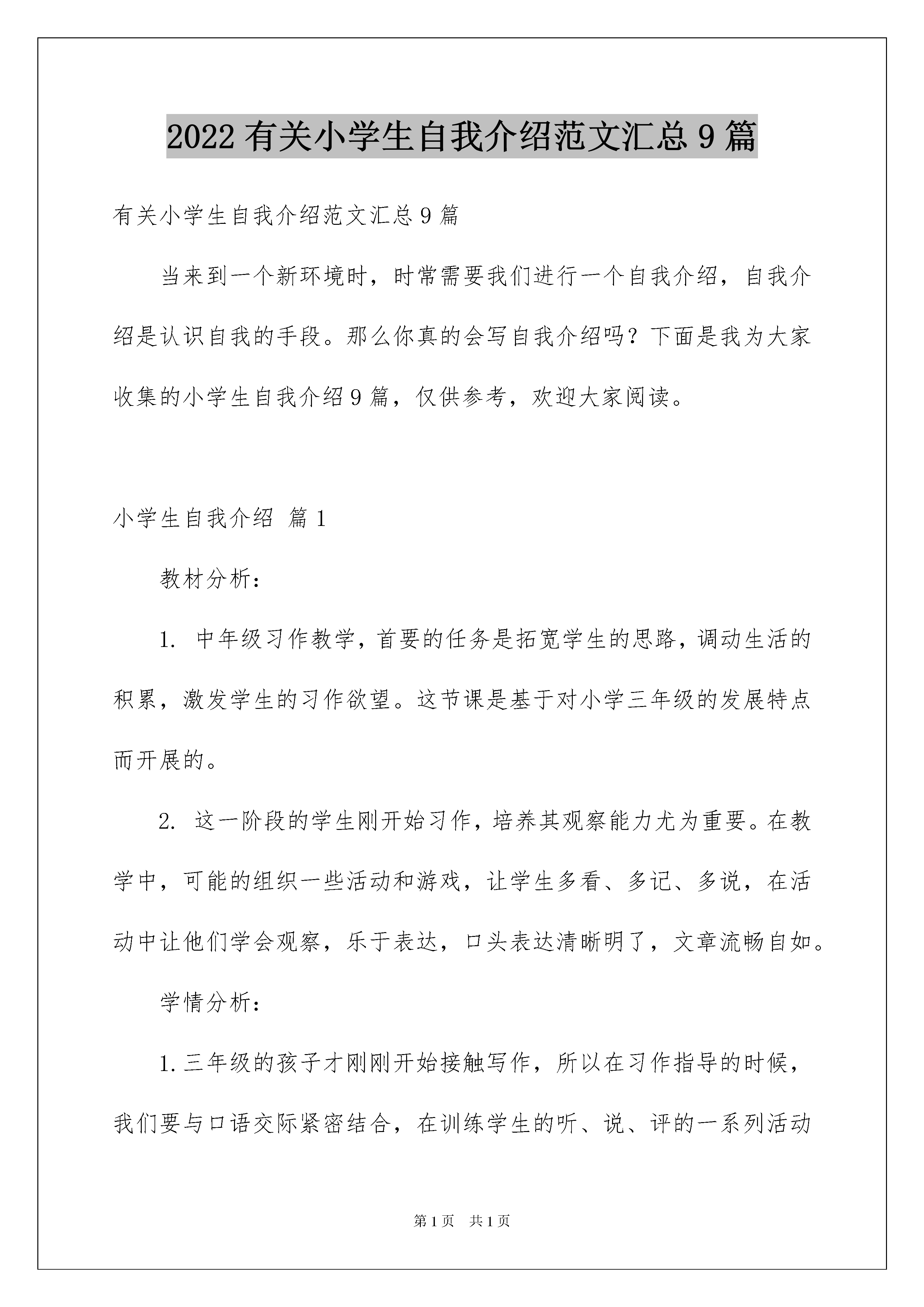 2022 有关小学生自我介绍范文汇总 9 篇

有关小学生自我介绍范文汇总 9 篇

当来到一个新环境时，时常需要我们进行一个自我介绍，自我介绍是认识自我的手段。那么你真的会写自我介绍吗？下面是我为大家收集的小学生自我介绍 9 篇，仅供参考，欢迎大家阅读。

小学生自我介绍 篇 1

教材分析：

1. 中年级习作教学，首要的任务是拓宽学生的思路，调动生活的积累，激发学生的习作欲望。这节课是基于对小学三年级的发展特点而开展的。

2. 这一阶段的学生刚开始习作，培养其观察能力尤为重要。在教学中，可能的组织一些活动和游戏，让学生多看、多记、多说，在活动中让他们学会观察，乐于表达，口头表达清晰明了，文章流畅自如。

学情分析：

1.三年级的孩子才刚刚开始接触写作，所以在习作指导的时候，我们要与口语交际紧密结合，在训练学生的听、说、评的一系列活动

第 1 页 共 1 页